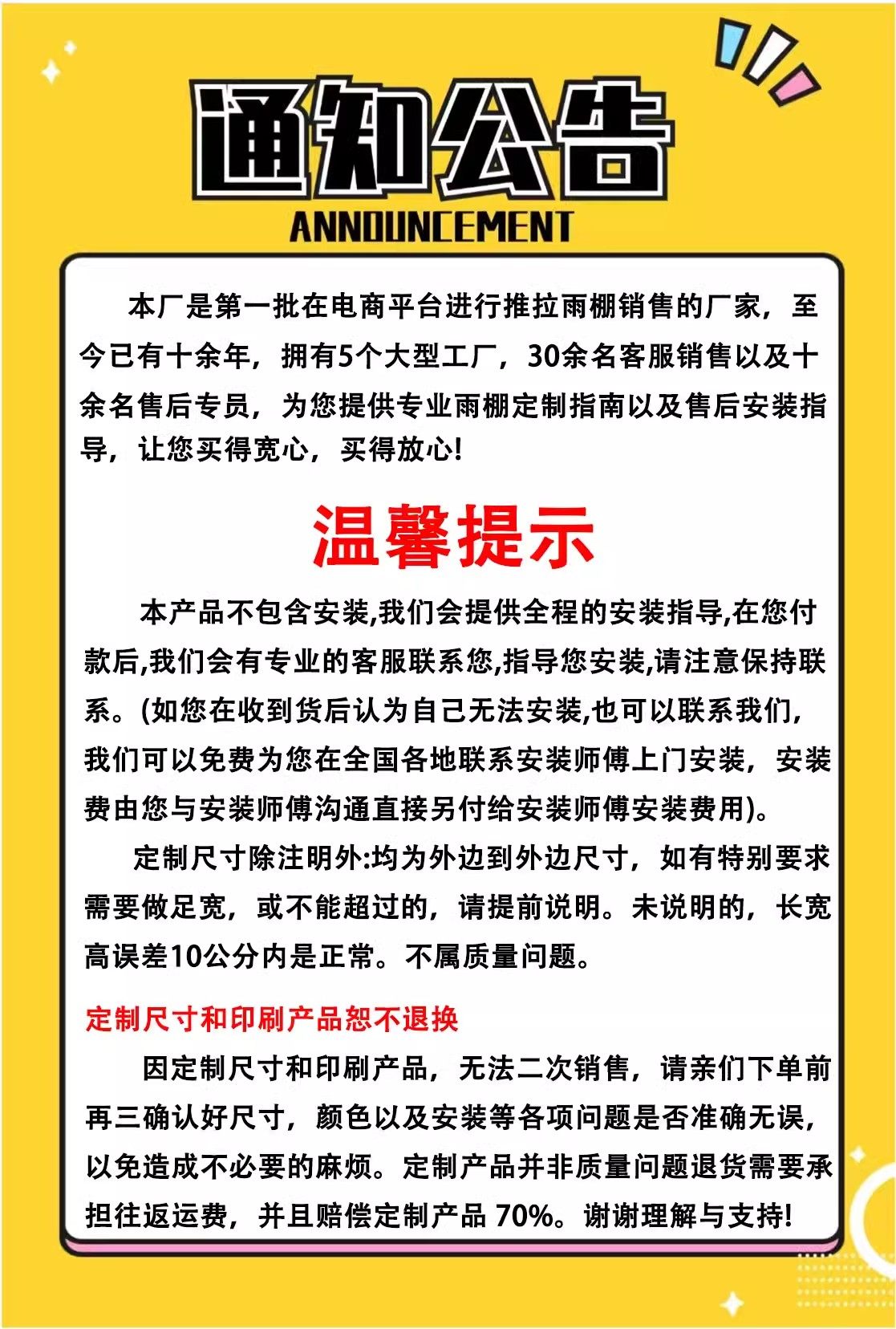 通知公告
ANNOUNCEMENT

本厂是第一批在电商平台进行推拉雨棚销售的厂家，至今已有十余年，拥有5个大型工厂，30余名客服销售以及十余名售后专员，为您提供专业雨棚定制指南以及售后安装指导，让您买得宽心，买得放心!

温馨提示

本产品不包含安装,我们会提供全程的安装指导,在您付款后,我们会有专业的客服联系您,指导您安装,请注意保持联系。(如您在收到货后认为自己无法安装,也可以联系我们,我们可以免费为您在全国各地联系安装师傅上门安装，安装费由您与安装师傅沟通直接另付给安装师傅安装费用)。

定制尺寸除注明外:均为外边到外边尺寸，如有特别要求需要做足宽，或不能超过的，请提前说明。未说明的，长宽高误差10公分内是正常。不属质量问题。

定制尺寸和印刷产品恕不退换

因定制尺寸和印刷产品，无法二次销售，请亲们下单前再三确认好尺寸，颜色以及安装等各项问题是否准确无误，以免造成不必要的麻烦。定制产品并非质量问题退货需要承担往返运费，并且赔偿定制产品 70%。谢谢理解与支持!